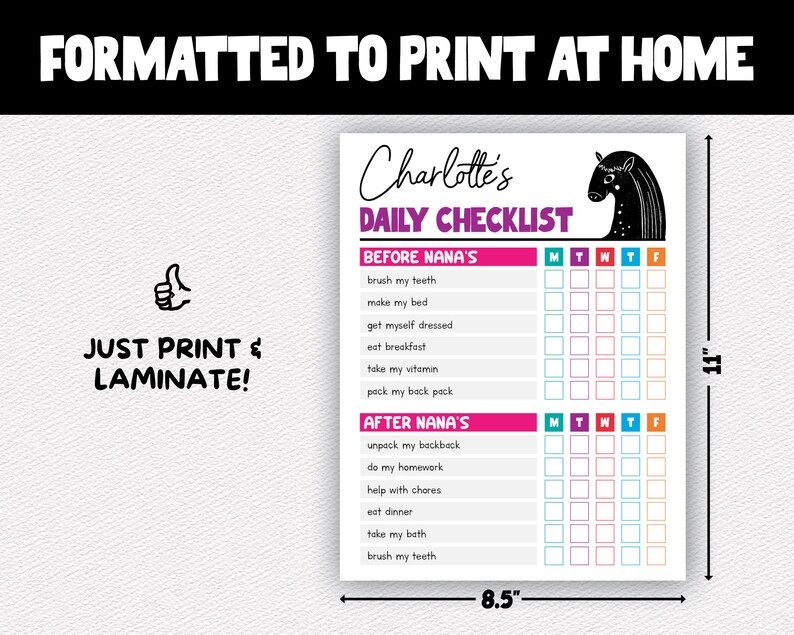 FORMATTED TO PRINT AT HOME

JUST PRINT &
LAMINATE!

Charlotte's
DAILY CHECKLIST

| BEFORE NANA'S | M | T | W | T | F |
|---|---|---|---|---|---|
| brush my teeth | ☐ | ☐ | ☐ | ☐ | ☐ |
| make my bed | ☐ | ☐ | ☐ | ☐ | ☐ |
| get myself dressed | ☐ | ☐ | ☐ | ☐ | ☐ |
| eat breakfast | ☐ | ☐ | ☐ | ☐ | ☐ |
| take my vitamin | ☐ | ☐ | ☐ | ☐ | ☐ |
| pack my back pack | ☐ | ☐ | ☐ | ☐ | ☐ |

| AFTER NANA'S | M | T | W | T | F |
|---|---|---|---|---|---|
| unpack my backback | ☐ | ☐ | ☐ | ☐ | ☐ |
| do my homework | ☐ | ☐ | ☐ | ☐ | ☐ |
| help with chores | ☐ | ☐ | ☐ | ☐ | ☐ |
| eat dinner | ☐ | ☐ | ☐ | ☐ | ☐ |
| take my bath | ☐ | ☐ | ☐ | ☐ | ☐ |
| brush my teeth | ☐ | ☐ | ☐ | ☐ | ☐ |

11"

8.5"